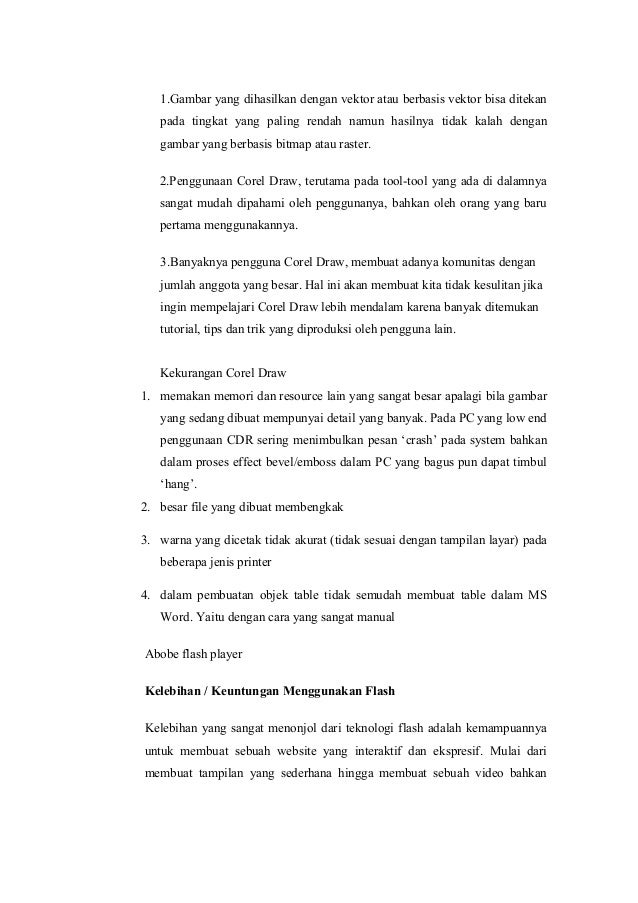 1.Gambar yang dihasilkan dengan vektor atau berbasis vektor bisa ditekan pada tingkat yang paling rendah namun hasilnya tidak kalah dengan gambar yang berbasis bitmap atau raster.

2.Penggunaan Corel Draw, terutama pada tool-tool yang ada di dalamnya sangat mudah dipahami oleh penggunanya, bahkan oleh orang yang baru pertama menggunakannya.

3.Banyaknya pengguna Corel Draw, membuat adanya komunitas dengan jumlah anggota yang besar. Hal ini akan membuat kita tidak kesulitan jika ingin mempelajari Corel Draw lebih mendalam karena banyak ditemukan tutorial, tips dan trik yang diproduksi oleh pengguna lain.

Kekurangan Corel Draw

1. memakan memori dan resource lain yang sangat besar apalagi bila gambar yang sedang dibuat mempunyai detail yang banyak. Pada PC yang low end penggunaan CDR sering menimbulkan pesan ‘crash’ pada system bahkan dalam proses effect bevel/emboss dalam PC yang bagus pun dapat timbul ‘hang’.
2. besar file yang dibuat membengkak
3. warna yang dicetak tidak akurat (tidak sesuai dengan tampilan layar) pada beberapa jenis printer
4. dalam pembuatan objek table tidak semudah membuat table dalam MS Word. Yaitu dengan cara yang sangat manual

Abobe flash player

Kelebihan / Keuntungan Menggunakan Flash

Kelebihan yang sangat menonjol dari teknologi flash adalah kemampuannya untuk membuat sebuah website yang interaktif dan ekspresif. Mulai dari membuat tampilan yang sederhana hingga membuat sebuah video bahkan